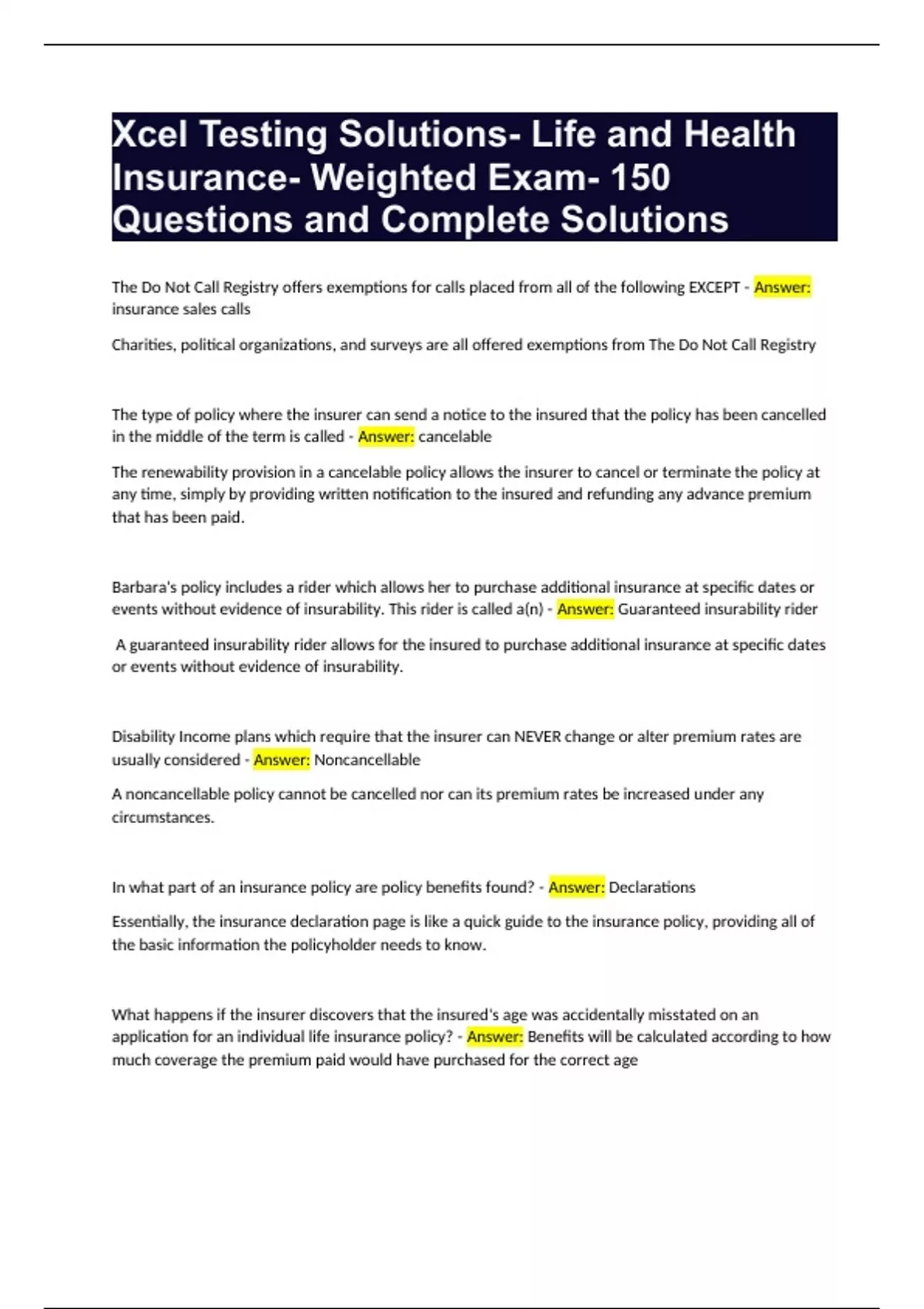 Xcel Testing Solutions- Life and Health Insurance- Weighted Exam- 150 Questions and Complete Solutions

The Do Not Call Registry offers exemptions for calls placed from all of the following EXCEPT - Answer: insurance sales calls

Charities, political organizations, and surveys are all offered exemptions from The Do Not Call Registry

The type of policy where the insurer can send a notice to the insured that the policy has been cancelled in the middle of the term is called - Answer: cancelable

The renewability provision in a cancelable policy allows the insurer to cancel or terminate the policy at any time, simply by providing written notification to the insured and refunding any advance premium that has been paid.

Barbara's policy includes a rider which allows her to purchase additional insurance at specific dates or events without evidence of insurability. This rider is called a(n) - Answer: Guaranteed insurability rider

A guaranteed insurability rider allows for the insured to purchase additional insurance at specific dates or events without evidence of insurability.

Disability Income plans which require that the insurer can NEVER change or alter premium rates are usually considered - Answer: Noncancellable

A noncancellable policy cannot be cancelled nor can its premium rates be increased under any circumstances.

In what part of an insurance policy are policy benefits found? - Answer: Declarations

Essentially, the insurance declaration page is like a quick guide to the insurance policy, providing all of the basic information the policyholder needs to know.

What happens if the insurer discovers that the insured's age was accidentally misstated on an application for an individual life insurance policy? - Answer: Benefits will be calculated according to how much coverage the premium paid would have purchased for the correct age